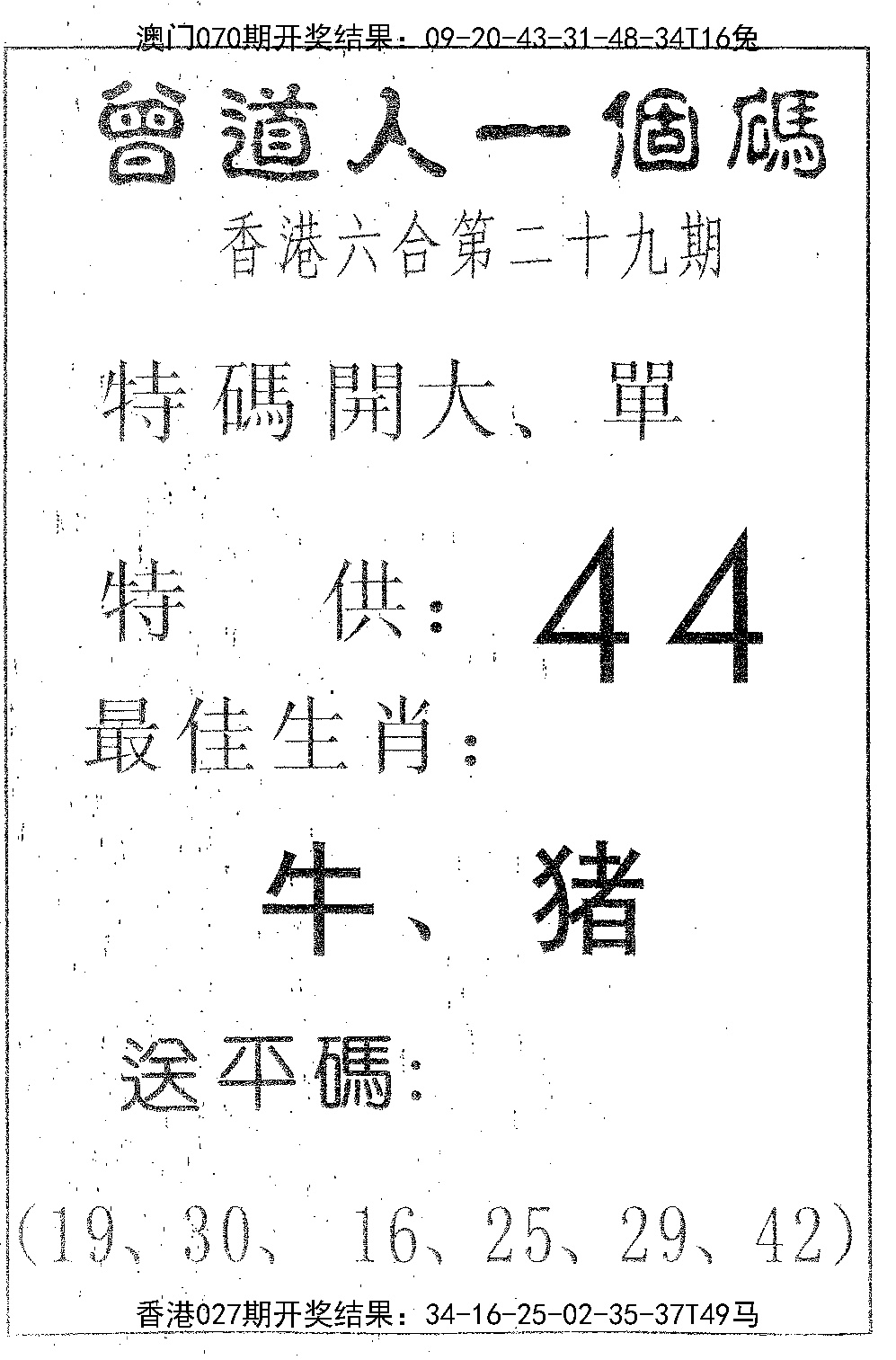 澳门070期开奖结果：09-20-43-31-48-34T16兔

曾道人一個碼

香港六合第二十九期

特碼開大、單

特 供：44

最佳生肖：

牛、猪

送平碼：

（19、30、16、25、29、42）

香港027期开奖结果：34-16-25-02-35-37T49马